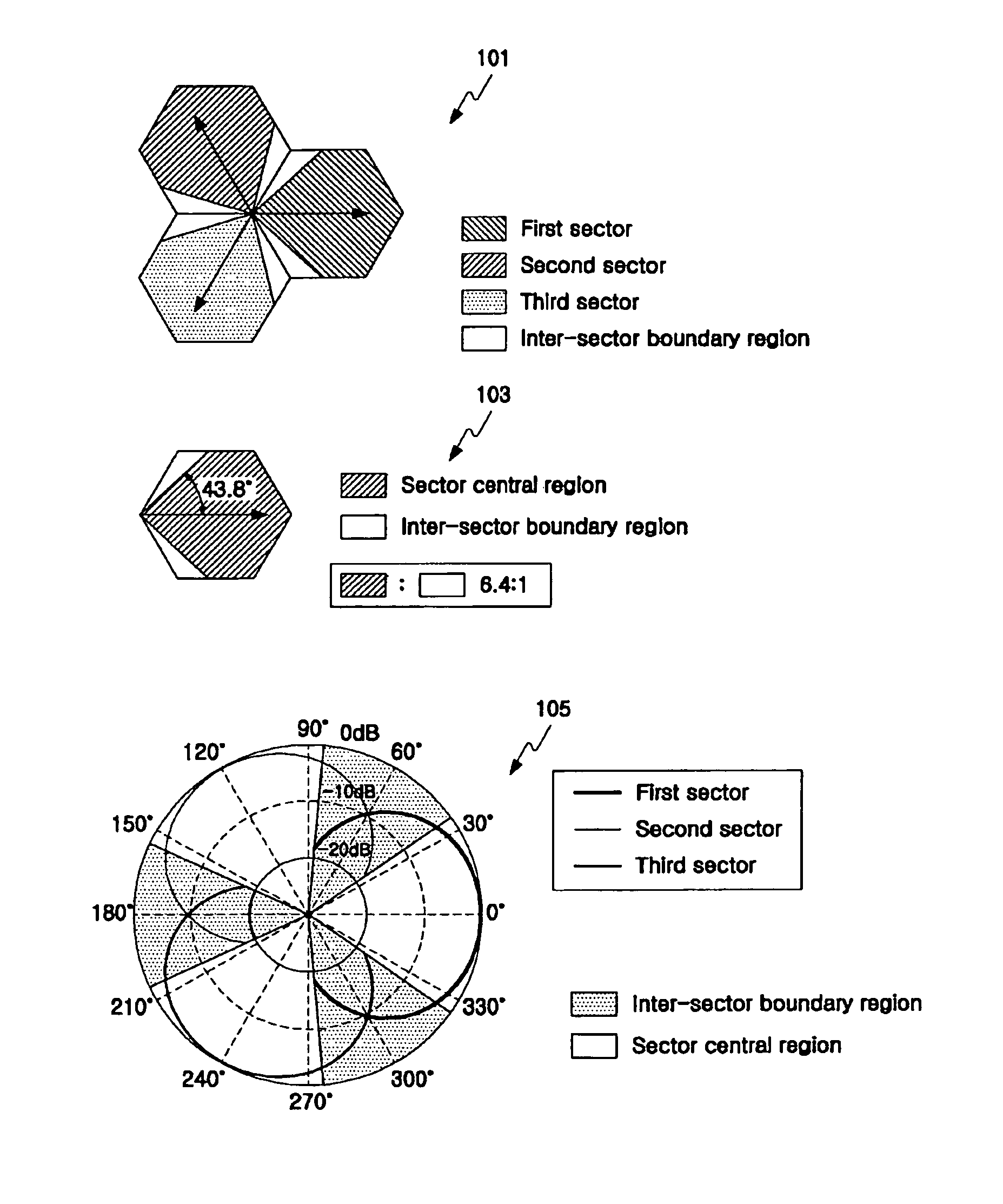 101

First sector
Second sector
Third sector
Inter-sector boundary region

103

43.8°

Sector central region
Inter-sector boundary region

: 6.4:1

105

90° 0dB
120°
60°
-10dB
150°
30°
-20dB
180°
0°
210°
330°
240°
300°
270°

First sector
Second sector
Third sector

Inter-sector boundary region
Sector central region